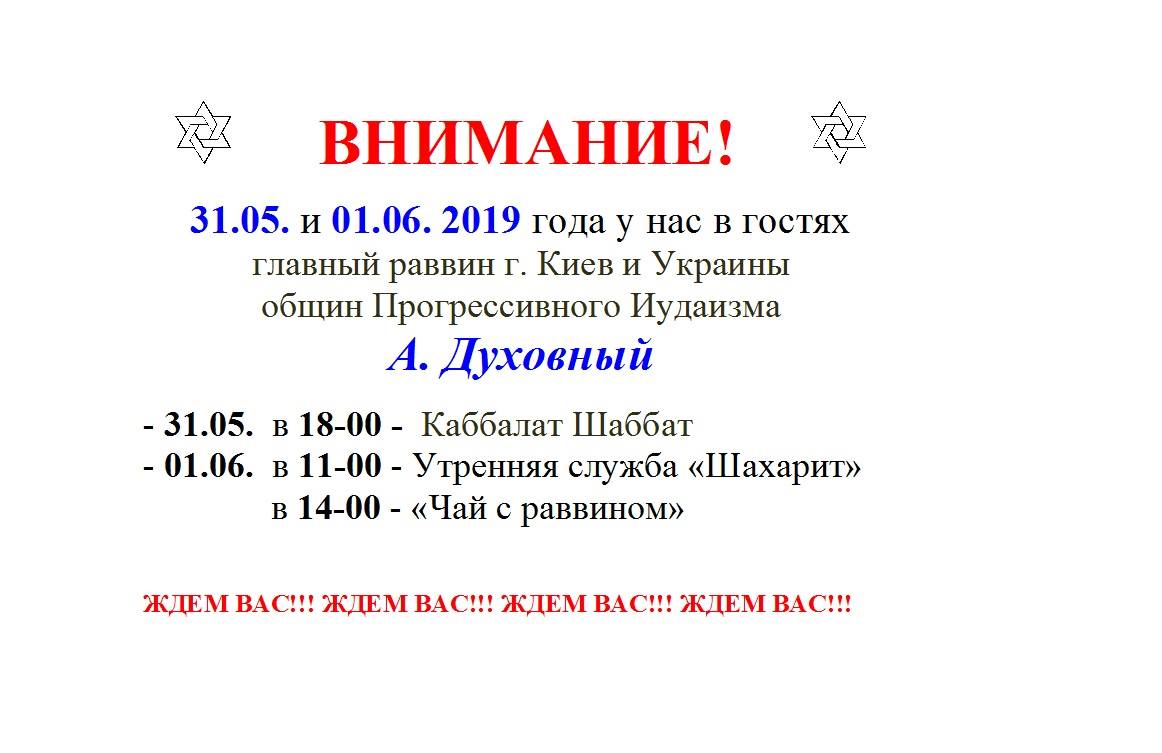 ВНИМАНИЕ!

31.05. и 01.06. 2019 года у нас в гостях
главный раввин г. Киев и Украины
общин Прогрессивного Иудаизма
А. Духовный

- 31.05. в 18-00 - Каббалат Шаббат
- 01.06. в 11-00 - Утренняя служба «Шахарит»
в 14-00 - «Чай с раввином»

ЖДЕМ ВАС!!! ЖДЕМ ВАС!!! ЖДЕМ ВАС!!! ЖДЕМ ВАС!!!